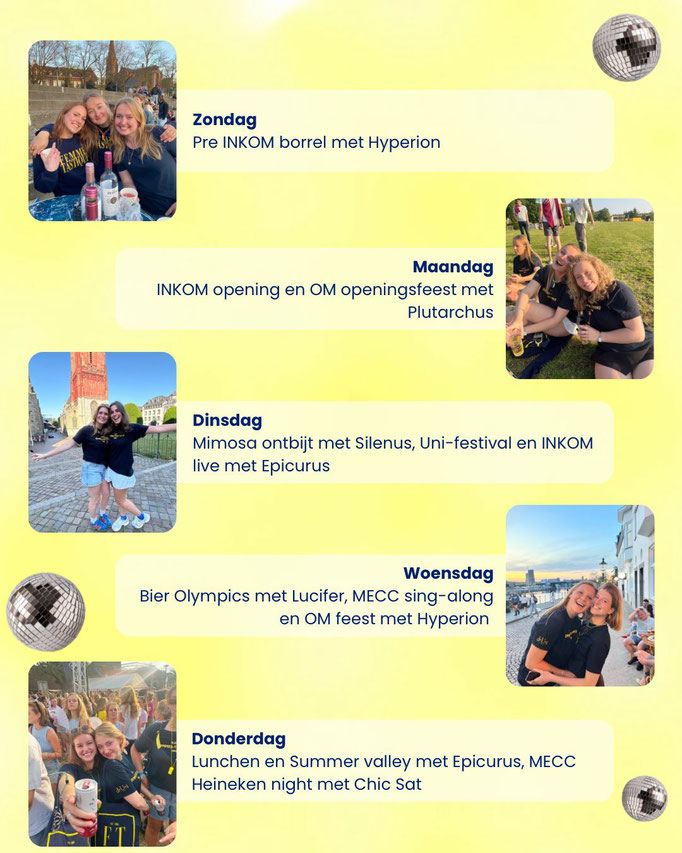 Zondag
Pre INKOM borrel met Hyperion

Maandag
INKOM opening en OM openingsfeest met Plutarchus

Dinsdag
Mimosa ontbijt met Silenus, Uni-festival en INKOM live met Epicurus

Woensdag
Bier Olympics met Lucifer, MECC sing-along en OM feest met Hyperion

Donderdag
Lunchen en Summer valley met Epicurus, MECC Heineken night met Chic Sat